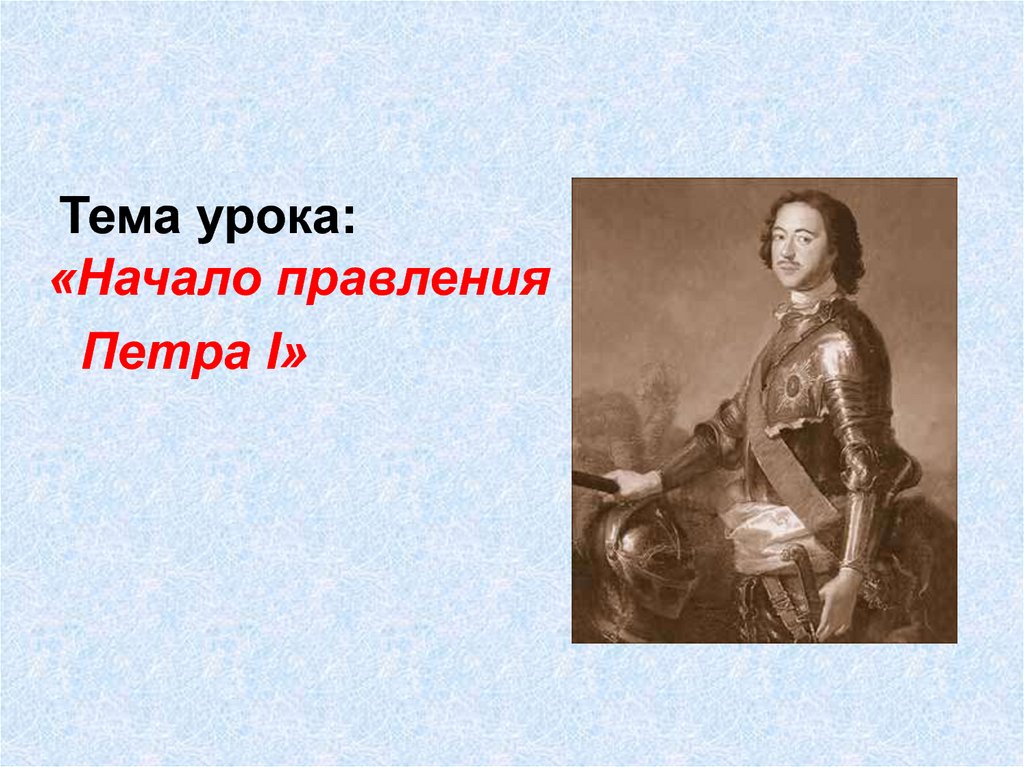 Тема урока:
«Начало правления Петра I»